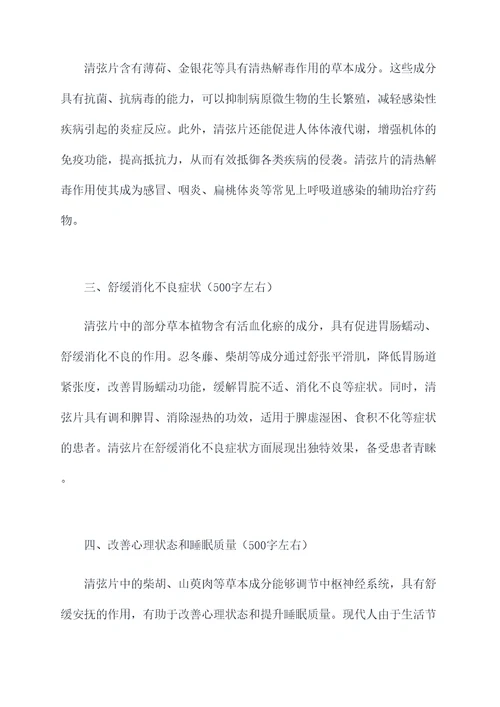 清弦片含有薄荷、金银花等具有清热解毒作用的草本成分。这些成分具有抗菌、抗病毒的能力，可以抑制病原微生物的生长繁殖，减轻感染性疾病引起的炎症反应。此外，清弦片还能促进人体体液代谢，增强机体的免疫功能，提高抵抗力，从而有效抵御各类疾病的侵袭。清弦片的清热解毒作用使其成为感冒、咽炎、扁桃体炎等常见上呼吸道感染的辅助治疗药物。

三、舒缓消化不良症状（500字左右）

清弦片中的部分草本植物含有活血化瘀的成分，具有促进胃肠蠕动、舒缓消化不良的作用。忍冬藤、柴胡等成分通过舒张平滑肌，降低胃肠道紧张度，改善胃肠蠕动功能，缓解胃脘不适、消化不良等症状。同时，清弦片具有调和脾胃、消除湿热的功效，适用于脾虚湿困、食积不化等症状的患者。清弦片在舒缓消化不良症状方面展现出独特效果，备受患者青睐。

四、改善心理状态和睡眠质量（500字左右）

清弦片中的柴胡、山萸肉等草本成分能够调节中枢神经系统，具有舒缓安抚的作用，有助于改善心理状态和提升睡眠质量。现代人由于生活节